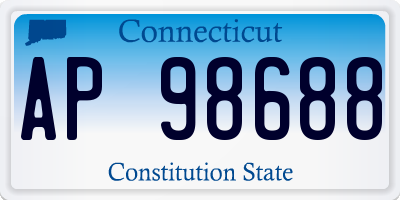 Connecticut

AP 98688

Constitution State